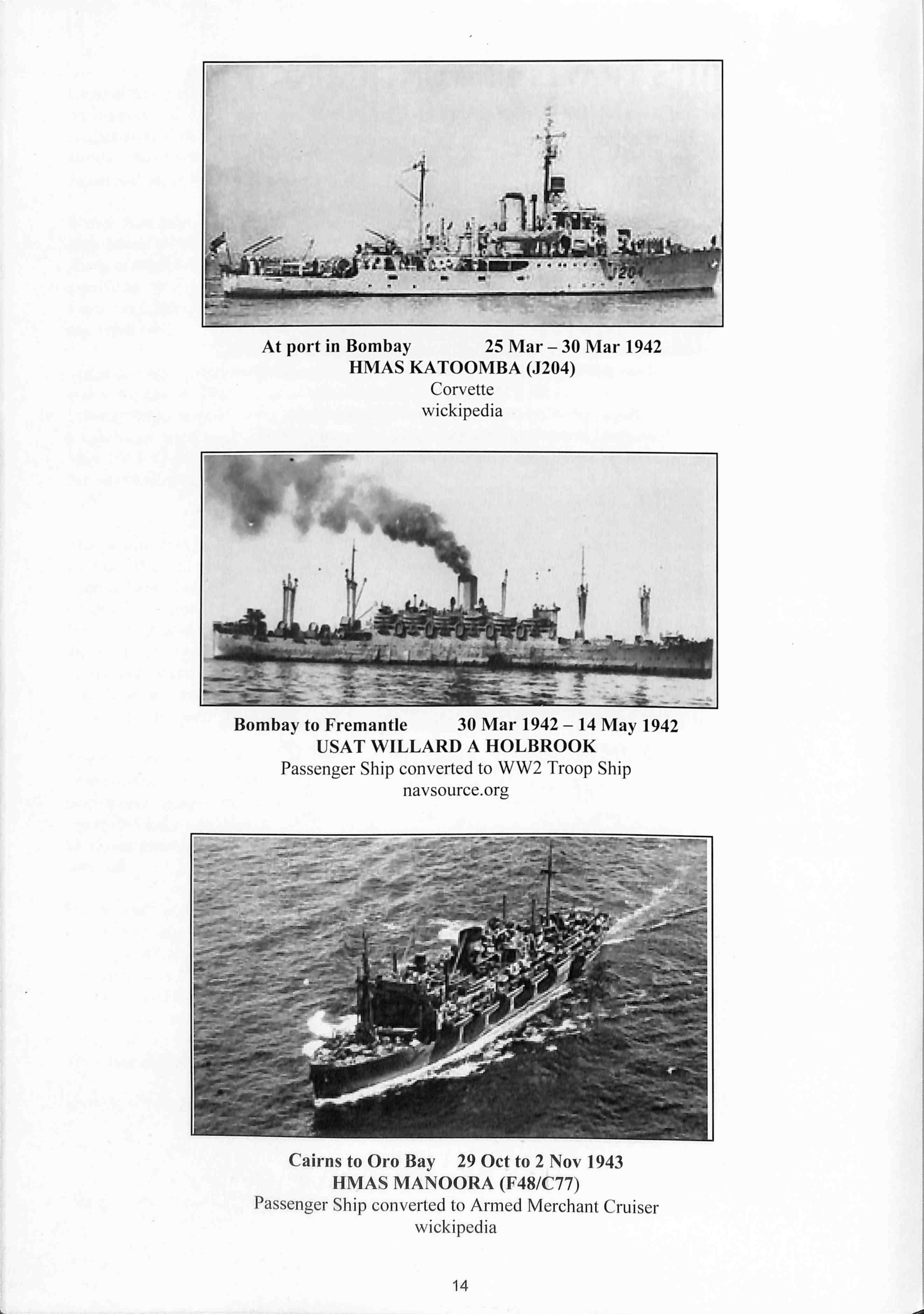 At port in Bombay 25 Mar – 30 Mar 1942
HMAS KATOOMBA (J204)
Corvette
wickipedia

Bombay to Fremantle 30 Mar 1942 – 14 May 1942
USAT WILLARD A HOLBROOK
Passenger Ship converted to WW2 Troop Ship
navsource.org

Cairns to Oro Bay 29 Oct to 2 Nov 1943
HMAS MANOORA (F48/C77)
Passenger Ship converted to Armed Merchant Cruiser
wickipedia

14